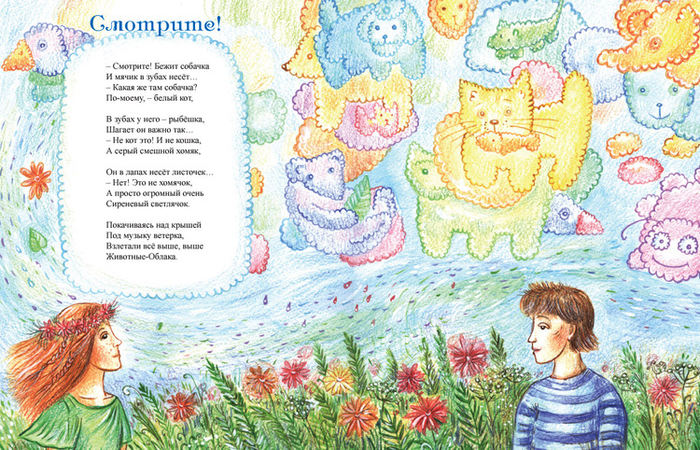 Смотрите!

– Смотрите! Бежит собачка
И мячик в зубах несёт…
– Какая же там собачка?
По-моему, – белый кот,

В зубах у него – рыбёшка,
Шагает он важно так…
– Не кот это! И не кошка,
А серый смешной хомяк,

Он в лапах несёт листочек…
– Нет! Это не хомячок,
А просто огромный очень
Сиреневый светлячок.

Покачиваясь над крышей
Под музыку ветерка,
Взлетали всё выше, выше
Животные-Облака.